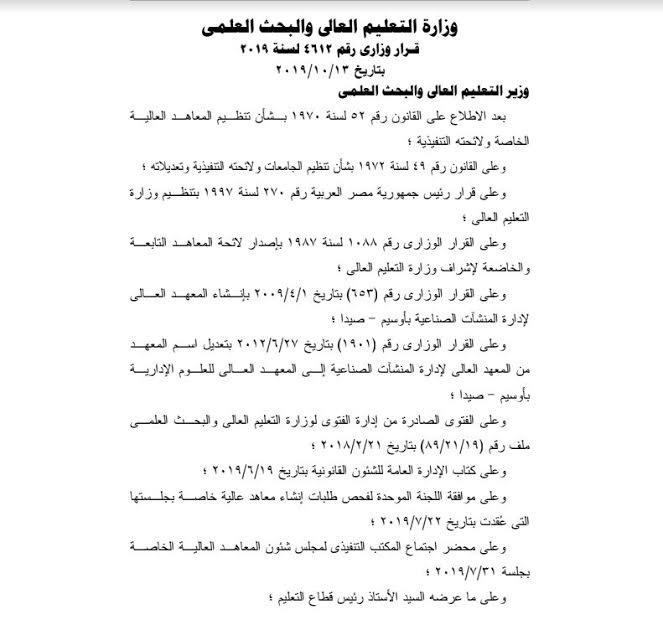 وزارة التعليم العالى والبحث العلمى
قرار وزارى رقم ٤٦١٢ لسنة ٢٠١٩
بتاريخ ٢٠١٩/١٠/١٣

وزير التعليم العالى والبحث العلمى

بعد الاطلاع على القانون رقم ٥٢ لسنة ١٩٧٠ بشأن تنظيم المعاهد العالية الخاصة ولائحته التنفيذية ؛

وعلى القانون رقم ٤٩ لسنة ١٩٧٢ بشأن تنظيم الجامعات ولائحته التنفيذية وتعديلاته ؛

وعلى قرار رئيس جمهورية مصر العربية رقم ٢٧٠ لسنة ١٩٩٧ بتنظيم وزارة التعليم العالى ؛

وعلى القرار الوزارى رقم ١٠٨٨ لسنة ١٩٨٧ بإصدار لائحة المعاهد التابعة والخاضعة لإشراف وزارة التعليم العالى ؛

وعلى القرار الوزارى رقم (٦٥٣) بتاريخ ٢٠٠٩/٤/١ بإنشاء المعهد العالى لإدارة المنشآت الصناعية بأوسيم – صيدا ؛

وعلى القرار الوزارى رقم (١٩٠١) بتاريخ ٢٠١٢/٦/٢٧ بتعديل اسم المعهد من المعهد العالى لإدارة المنشآت الصناعية إلى المعهد العالى للعلوم الإدارية بأوسيم – صيدا ؛

وعلى الفتوى الصادرة من إدارة الفتوى لوزارة التعليم العالى والبحث العلمى ملف رقم (٨٩/٢١/١٩) بتاريخ ٢٠١٨/٢/٢١ ؛

وعلى كتاب الإدارة العامة للشئون القانونية بتاريخ ٢٠١٩/٦/١٩ ؛

وعلى موافقة اللجنة الموحدة لفحص طلبات إنشاء معاهد عالية خاصة بجلستها التى عُقدت بتاريخ ٢٠١٩/٧/٢٢ ؛

وعلى محضر اجتماع المكتب التنفيذى لمجلس شئون المعاهد العالية الخاصة بجلسة ٢٠١٩/٧/٣١ ؛

وعلى ما عرضه السيد الأستاذ رئيس قطاع التعليم ؛